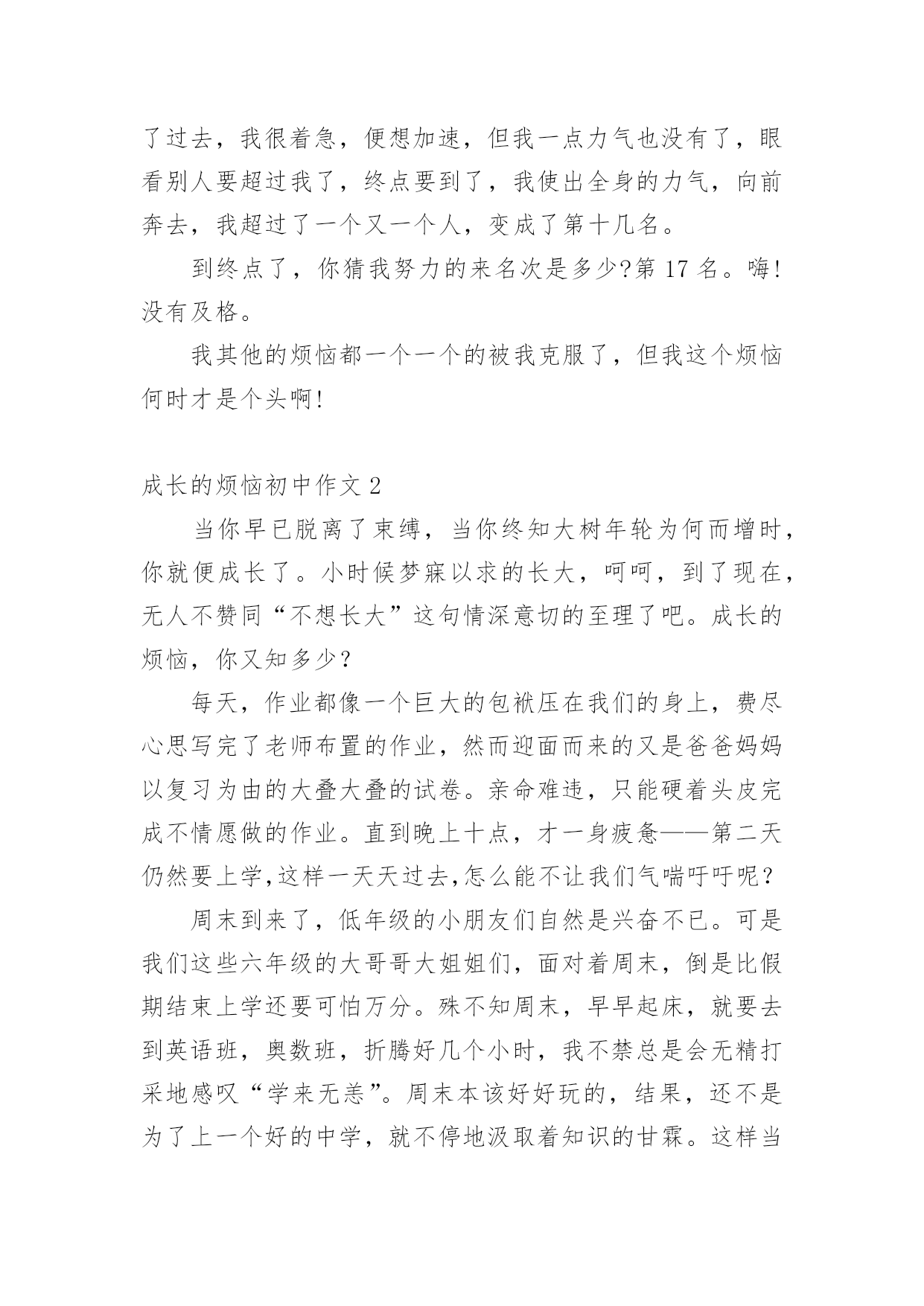 了过去，我很着急，便想加速，但我一点力气也没有了，眼看别人要超过我了，终点要到了，我使出全身的力气，向前奔去，我超过了一个又一个人，变成了第十几名。

到终点了，你猜我努力的来名次是多少?第 17 名。嗨!没有及格。

我其他的烦恼都一个一个的被我克服了，但我这个烦恼何时才是个头啊!

成长的烦恼初中作文 2

当你早已脱离了束缚，当你终知大树年轮为何而增时，你就便成长了。小时候梦寐以求的长大，呵呵，到了现在，无人不赞同“不想长大”这句情深意切的至理了吧。成长的烦恼，你又知多少？

每天，作业都像一个巨大的包袱压在我们的身上，费尽心思写完了老师布置的作业，然而迎面而来的又是爸爸妈妈以复习为由的大叠大叠的试卷。亲命难违，只能硬着头皮完成不情愿做的作业。直到晚上十点，才一身疲惫——第二天仍然要上学,这样一天天过去,怎么能不让我们气喘吁吁呢？

周末到来了，低年级的小朋友们自然是兴奋不已。可是我们这些六年级的大哥哥大姐姐们，面对着周末，倒是比假期结束上学还要可怕万分。殊不知周末，早早起床，就要去到英语班，奥数班，折腾好几个小时，我不禁总是会无精打采地感叹“学来无恙”。周末本该好好玩的，结果，还不是为了上一个好的中学，就不停地汲取着知识的甘霖。这样当